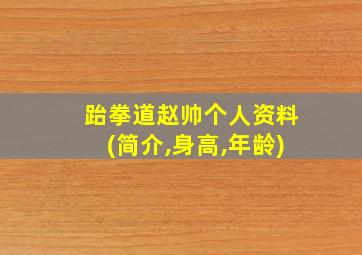 跆拳道赵帅个人资料
(简介,身高,年龄)